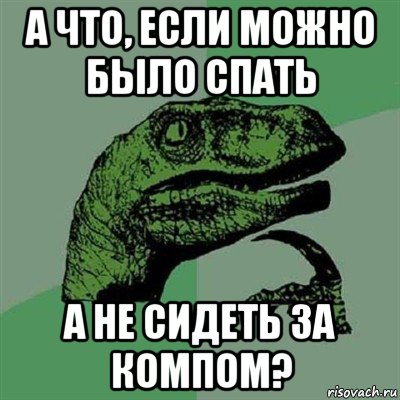 А ЧТО, ЕСЛИ МОЖНО БЫЛО СПАТЬ

А НЕ СИДЕТЬ ЗА КОМПОМ?

risovach.ru